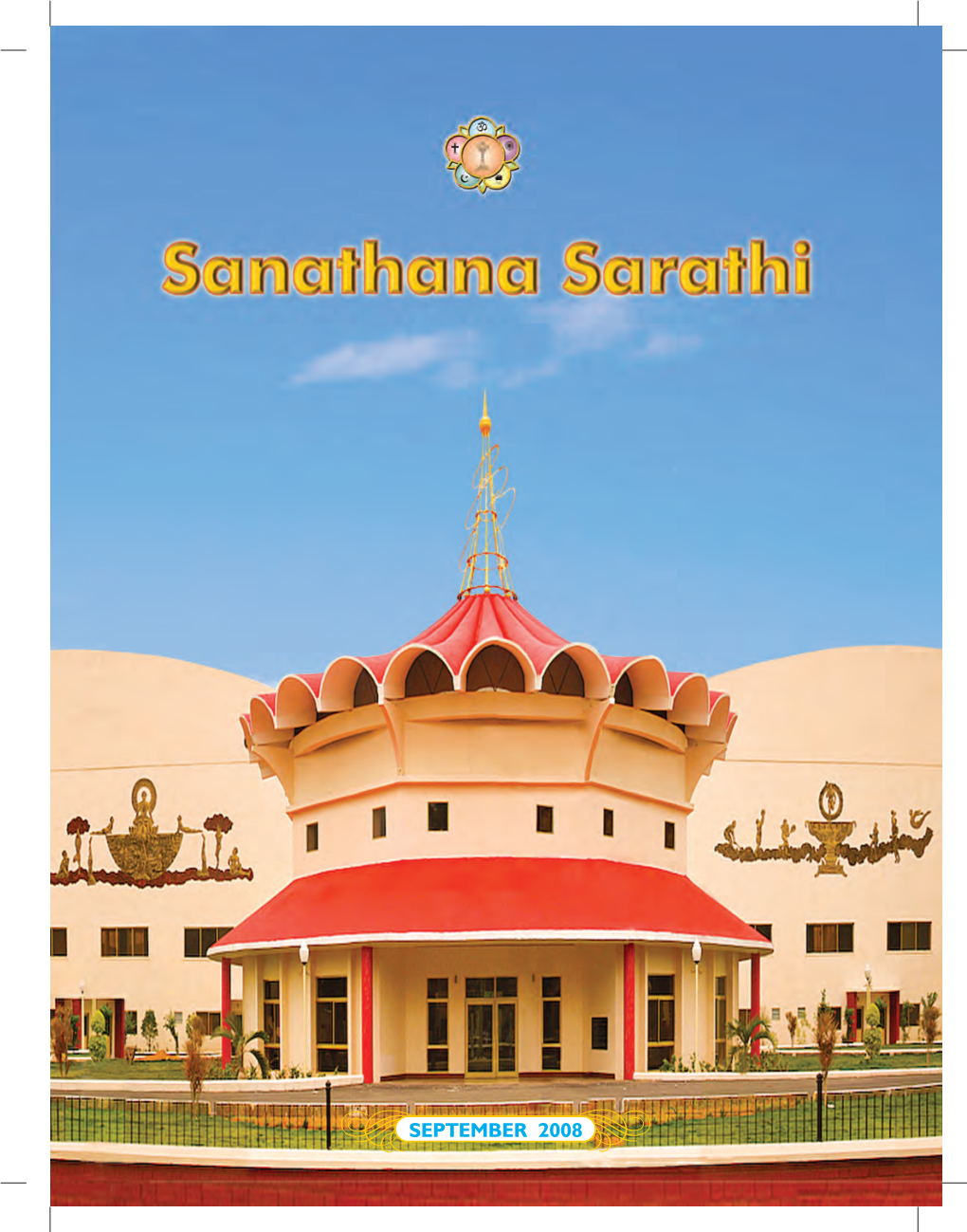 Sanathana Sarathi

SEPTEMBER 2008